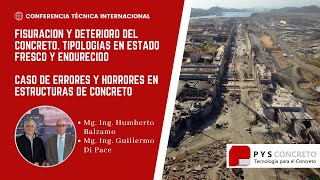 CONFERENCIA TÉCNICA INTERNACIONAL

FISURACION Y DETERIORO DEL CONCRETO. TIPOLOGIAS EN ESTADO FRESCO Y ENDURECIDO

CASO DE ERRORES Y HORRORES EN ESTRUCTURAS DE CONCRETO

• Mg. Ing. Humberto Balzamo
• Mg. Ing. Guillermo Di Pace

PYS CONCRETO
Tecnología para el Concreto